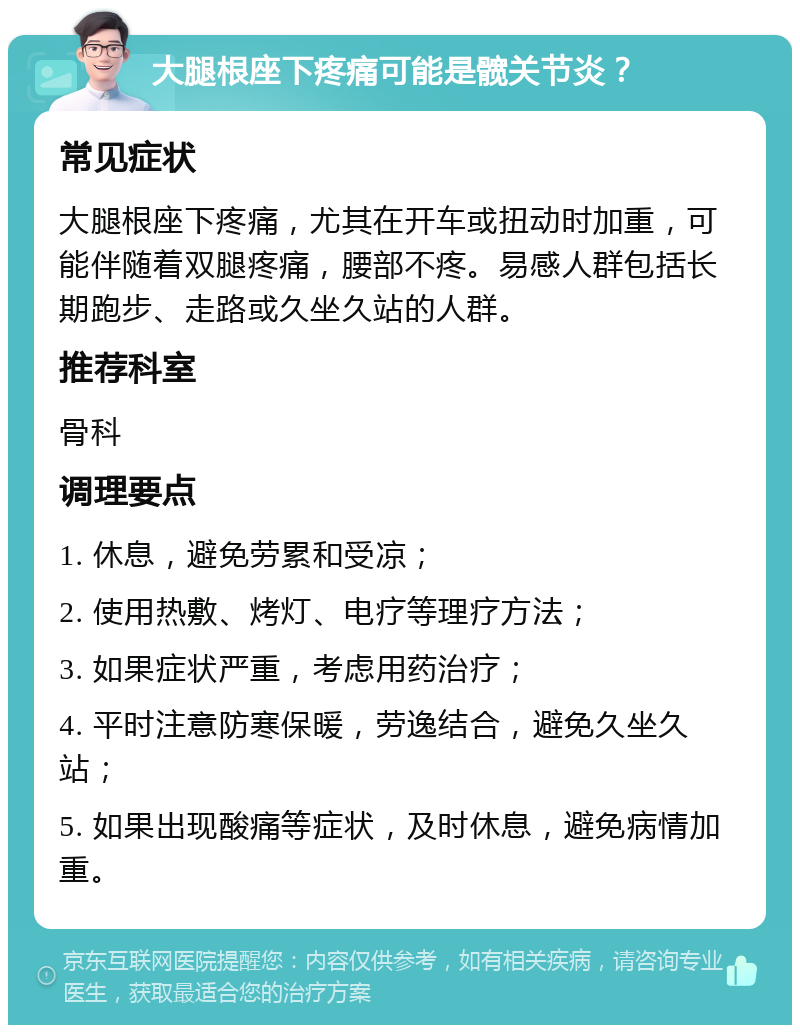 大腿根座下疼痛可能是髋关节炎？

常见症状

大腿根座下疼痛，尤其在开车或扭动时加重，可能伴随着双腿疼痛，腰部不疼。易感人群包括长期跑步、走路或久坐久站的人群。

推荐科室

骨科

调理要点

1. 休息，避免劳累和受凉；

2. 使用热敷、烤灯、电疗等理疗方法；

3. 如果症状严重，考虑用药治疗；

4. 平时注意防寒保暖，劳逸结合，避免久坐久站；

5. 如果出现酸痛等症状，及时休息，避免病情加重。

京东互联网医院提醒您：内容仅供参考，如有相关疾病，请咨询专业医生，获取最适合您的治疗方案